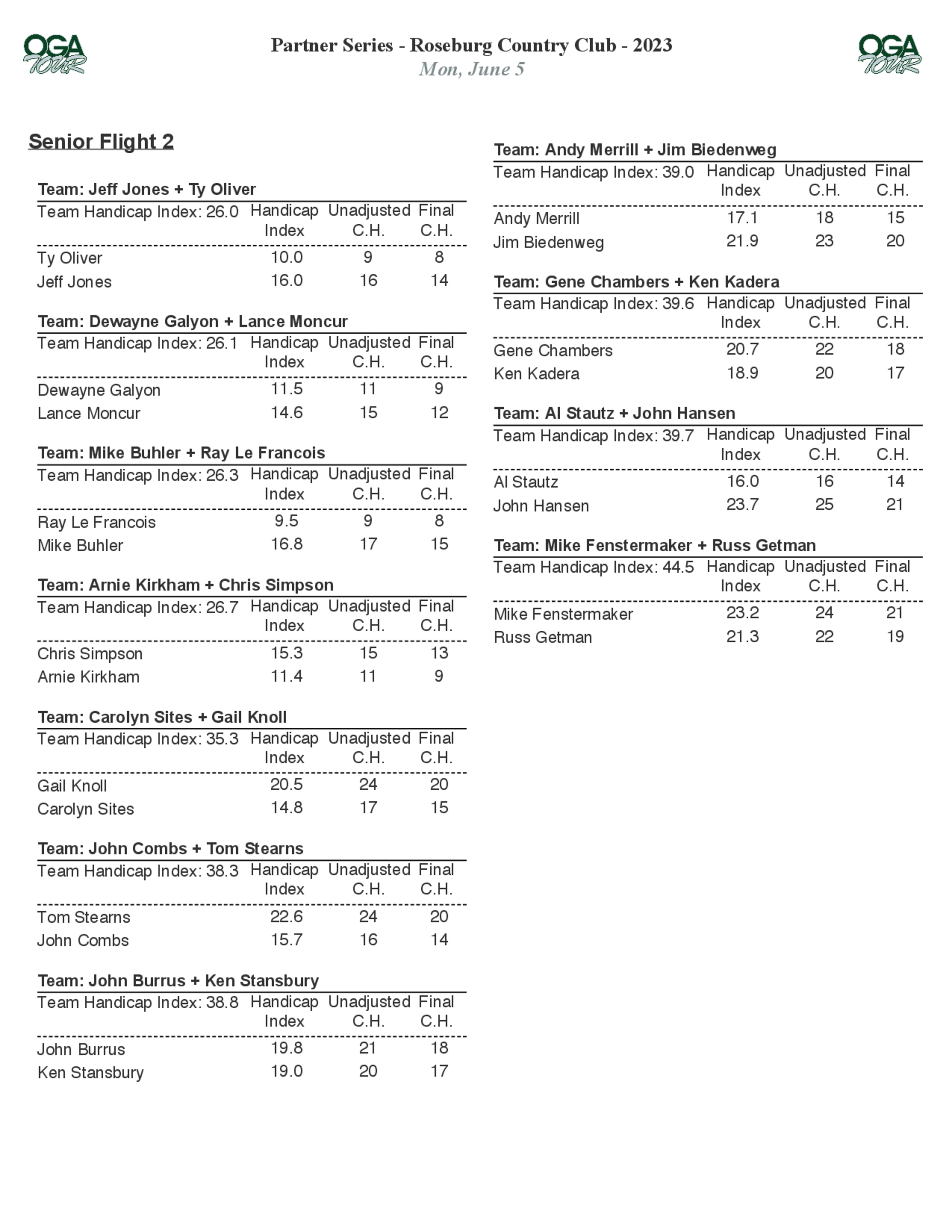 OGA TOUR

Partner Series - Roseburg Country Club - 2023
Mon, June 5

OGA TOUR

Senior Flight 2

Team: Jeff Jones + Ty Oliver

| Team Handicap Index: 26.0 | Handicap Index | Unadjusted C.H. | Final C.H. |
|---|---|---|---|
| Ty Oliver | 10.0 | 9 | 8 |
| Jeff Jones | 16.0 | 16 | 14 |

Team: Dewayne Galyon + Lance Moncur

| Team Handicap Index: 26.1 | Handicap Index | Unadjusted C.H. | Final C.H. |
|---|---|---|---|
| Dewayne Galyon | 11.5 | 11 | 9 |
| Lance Moncur | 14.6 | 15 | 12 |

Team: Mike Buhler + Ray Le Francois

| Team Handicap Index: 26.3 | Handicap Index | Unadjusted C.H. | Final C.H. |
|---|---|---|---|
| Ray Le Francois | 9.5 | 9 | 8 |
| Mike Buhler | 16.8 | 17 | 15 |

Team: Arnie Kirkham + Chris Simpson

| Team Handicap Index: 26.7 | Handicap Index | Unadjusted C.H. | Final C.H. |
|---|---|---|---|
| Chris Simpson | 15.3 | 15 | 13 |
| Arnie Kirkham | 11.4 | 11 | 9 |

Team: Carolyn Sites + Gail Knoll

| Team Handicap Index: 35.3 | Handicap Index | Unadjusted C.H. | Final C.H. |
|---|---|---|---|
| Gail Knoll | 20.5 | 24 | 20 |
| Carolyn Sites | 14.8 | 17 | 15 |

Team: John Combs + Tom Stearns

| Team Handicap Index: 38.3 | Handicap Index | Unadjusted C.H. | Final C.H. |
|---|---|---|---|
| Tom Stearns | 22.6 | 24 | 20 |
| John Combs | 15.7 | 16 | 14 |

Team: John Burrus + Ken Stansbury

| Team Handicap Index: 38.8 | Handicap Index | Unadjusted C.H. | Final C.H. |
|---|---|---|---|
| John Burrus | 19.8 | 21 | 18 |
| Ken Stansbury | 19.0 | 20 | 17 |

Team: Andy Merrill + Jim Biedenweg

| Team Handicap Index: 39.0 | Handicap Index | Unadjusted C.H. | Final C.H. |
|---|---|---|---|
| Andy Merrill | 17.1 | 18 | 15 |
| Jim Biedenweg | 21.9 | 23 | 20 |

Team: Gene Chambers + Ken Kadera

| Team Handicap Index: 39.6 | Handicap Index | Unadjusted C.H. | Final C.H. |
|---|---|---|---|
| Gene Chambers | 20.7 | 22 | 18 |
| Ken Kadera | 18.9 | 20 | 17 |

Team: Al Stautz + John Hansen

| Team Handicap Index: 39.7 | Handicap Index | Unadjusted C.H. | Final C.H. |
|---|---|---|---|
| Al Stautz | 16.0 | 16 | 14 |
| John Hansen | 23.7 | 25 | 21 |

Team: Mike Fenstermaker + Russ Getman

| Team Handicap Index: 44.5 | Handicap Index | Unadjusted C.H. | Final C.H. |
|---|---|---|---|
| Mike Fenstermaker | 23.2 | 24 | 21 |
| Russ Getman | 21.3 | 22 | 19 |